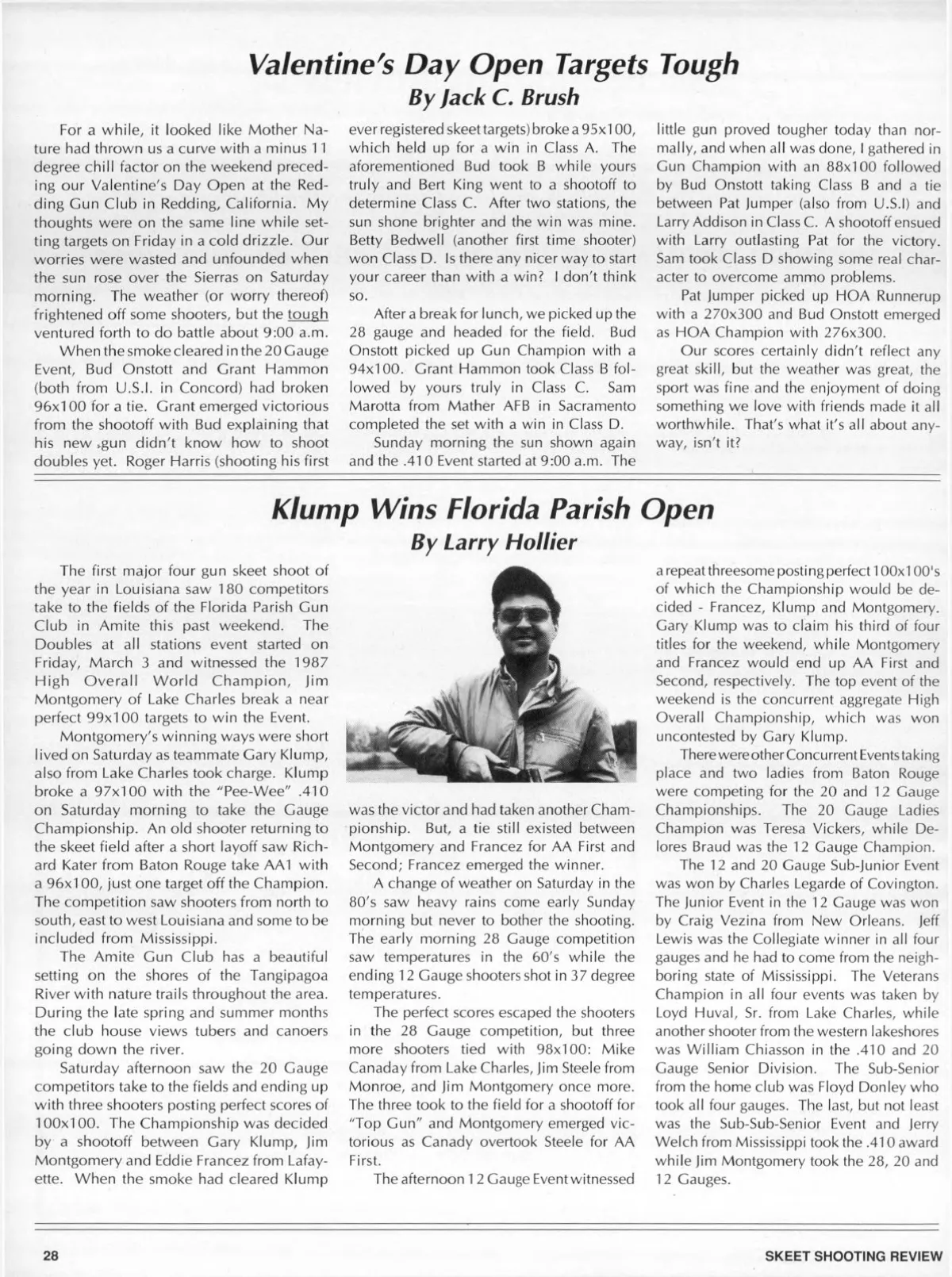 Valentine's Day Open Targets Tough
By Jack C. Brush

For a while, it looked like Mother Nature had thrown us a curve with a minus 11 degree chill factor on the weekend preceding our Valentine's Day Open at the Redding Gun Club in Redding, California. My thoughts were on the same line while setting targets on Friday in a cold drizzle. Our worries were wasted and unfounded when the sun rose over the Sierras on Saturday morning. The weather (or worry thereof) frightened off some shooters, but the tough ventured forth to do battle about 9:00 a.m.

When the smoke cleared in the 20 Gauge Event, Bud Onstott and Grant Hammon (both from U.S.I. in Concord) had broken 96x100 for a tie. Grant emerged victorious from the shootoff with Bud explaining that his new ,gun didn't know how to shoot doubles yet. Roger Harris (shooting his first ever registered skeet targets) broke a 95x100, which held up for a win in Class A. The aforementioned Bud took B while yours truly and Bert King went to a shootoff to determine Class C. After two stations, the sun shone brighter and the win was mine. Betty Bedwell (another first time shooter) won Class D. Is there any nicer way to start your career than with a win? I don't think so.

After a break for lunch, we picked up the 28 gauge and headed for the field. Bud Onstott picked up Gun Champion with a 94x100. Grant Hammon took Class B followed by yours truly in Class C. Sam Marotta from Mather AFB in Sacramento completed the set with a win in Class D.

Sunday morning the sun shown again and the .410 Event started at 9:00 a.m. The little gun proved tougher today than normally, and when all was done, I gathered in Gun Champion with an 88x100 followed by Bud Onstott taking Class B and a tie between Pat Jumper (also from U.S.I) and Larry Addison in Class C. A shootoff ensued with Larry outlasting Pat for the victory. Sam took Class D showing some real character to overcome ammo problems.

Pat Jumper picked up HOA Runnerup with a 270x300 and Bud Onstott emerged as HOA Champion with 276x300.

Our scores certainly didn't reflect any great skill, but the weather was great, the sport was fine and the enjoyment of doing something we love with friends made it all worthwhile. That's what it's all about anyway, isn't it?

Klump Wins Florida Parish Open
By Larry Hollier

The first major four gun skeet shoot of the year in Louisiana saw 180 competitors take to the fields of the Florida Parish Gun Club in Amite this past weekend. The Doubles at all stations event started on Friday, March 3 and witnessed the 1987 High Overall World Champion, Jim Montgomery of Lake Charles break a near perfect 99x100 targets to win the Event.

Montgomery's winning ways were short lived on Saturday as teammate Gary Klump, also from Lake Charles took charge. Klump broke a 97x100 with the "Pee-Wee" .410 on Saturday morning to take the Gauge Championship. An old shooter returning to the skeet field after a short layoff saw Richard Kater from Baton Rouge take AA1 with a 96x100, just one target off the Champion. The competition saw shooters from north to south, east to west Louisiana and some to be included from Mississippi.

The Amite Gun Club has a beautiful setting on the shores of the Tangipagoa River with nature trails throughout the area. During the late spring and summer months the club house views tubers and canoers going down the river.

Saturday afternoon saw the 20 Gauge competitors take to the fields and ending up with three shooters posting perfect scores of 100x100. The Championship was decided by a shootoff between Gary Klump, Jim Montgomery and Eddie Francez from Lafayette. When the smoke had cleared Klump was the victor and had taken another Championship. But, a tie still existed between Montgomery and Francez for AA First and Second; Francez emerged the winner.

A change of weather on Saturday in the 80's saw heavy rains come early Sunday morning but never to bother the shooting. The early morning 28 Gauge competition saw temperatures in the 60's while the ending 12 Gauge shooters shot in 37 degree temperatures.

The perfect scores escaped the shooters in the 28 Gauge competition, but three more shooters tied with 98x100: Mike Canaday from Lake Charles, Jim Steele from Monroe, and Jim Montgomery once more. The three took to the field for a shootoff for "Top Gun" and Montgomery emerged victorious as Canady overtook Steele for AA First.

The afternoon 12 Gauge Event witnessed a repeat threesome posting perfect 100x100's of which the Championship would be decided - Francez, Klump and Montgomery. Gary Klump was to claim his third of four titles for the weekend, while Montgomery and Francez would end up AA First and Second, respectively. The top event of the weekend is the concurrent aggregate High Overall Championship, which was won uncontested by Gary Klump.

There were other Concurrent Events taking place and two ladies from Baton Rouge were competing for the 20 and 12 Gauge Championships. The 20 Gauge Ladies Champion was Teresa Vickers, while Delores Braud was the 12 Gauge Champion.

The 12 and 20 Gauge Sub-Junior Event was won by Charles Legarde of Covington. The Junior Event in the 12 Gauge was won by Craig Vezina from New Orleans. Jeff Lewis was the Collegiate winner in all four gauges and he had to come from the neighboring state of Mississippi. The Veterans Champion in all four events was taken by Loyd Huval, Sr. from Lake Charles, while another shooter from the western lakeshores was William Chiasson in the .410 and 20 Gauge Senior Division. The Sub-Senior from the home club was Floyd Donley who took all four gauges. The last, but not least was the Sub-Sub-Senior Event and Jerry Welch from Mississippi took the .410 award while Jim Montgomery took the 28, 20 and 12 Gauges.

28 SKEET SHOOTING REVIEW